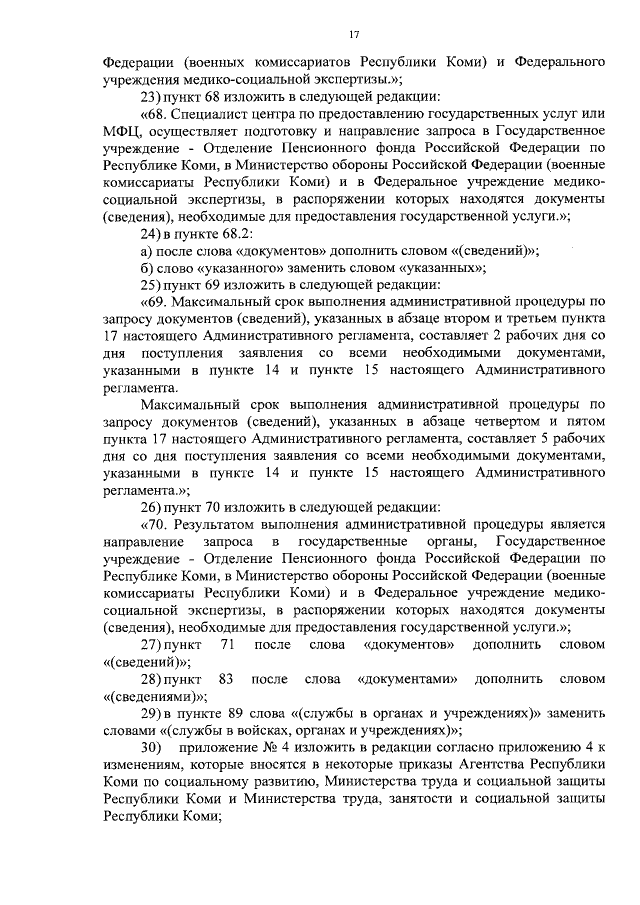 17

Федерации (военных комиссариатов Республики Коми) и Федерального учреждения медико-социальной экспертизы.»;

23) пункт 68 изложить в следующей редакции:

«68. Специалист центра по предоставлению государственных услуг или МФЦ, осуществляет подготовку и направление запроса в Государственное учреждение - Отделение Пенсионного фонда Российской Федерации по Республике Коми, в Министерство обороны Российской Федерации (военные комиссариаты Республики Коми) и в Федеральное учреждение медико-социальной экспертизы, в распоряжении которых находятся документы (сведения), необходимые для предоставления государственной услуги.»;

24) в пункте 68.2:

а) после слова «документов» дополнить словом «(сведений)»;

б) слово «указанного» заменить словом «указанных»;

25) пункт 69 изложить в следующей редакции:

«69. Максимальный срок выполнения административной процедуры по запросу документов (сведений), указанных в абзаце втором и третьем пункта 17 настоящего Административного регламента, составляет 2 рабочих дня со дня поступления заявления со всеми необходимыми документами, указанными в пункте 14 и пункте 15 настоящего Административного регламента.

Максимальный срок выполнения административной процедуры по запросу документов (сведений), указанных в абзаце четвертом и пятом пункта 17 настоящего Административного регламента, составляет 5 рабочих дня со дня поступления заявления со всеми необходимыми документами, указанными в пункте 14 и пункте 15 настоящего Административного регламента.»;

26) пункт 70 изложить в следующей редакции:

«70. Результатом выполнения административной процедуры является направление запроса в государственные органы, Государственное учреждение - Отделение Пенсионного фонда Российской Федерации по Республике Коми, в Министерство обороны Российской Федерации (военные комиссариаты Республики Коми) и в Федеральное учреждение медико-социальной экспертизы, в распоряжении которых находятся документы (сведения), необходимые для предоставления государственной услуги.»;

27) пункт 71 после слова «документов» дополнить словом «(сведений)»;

28) пункт 83 после слова «документами» дополнить словом «(сведениями)»;

29) в пункте 89 слова «(службы в органах и учреждениях)» заменить словами «(службы в войсках, органах и учреждениях)»;

30) приложение № 4 изложить в редакции согласно приложению 4 к изменениям, которые вносятся в некоторые приказы Агентства Республики Коми по социальному развитию, Министерства труда и социальной защиты Республики Коми и Министерства труда, занятости и социальной защиты Республики Коми;